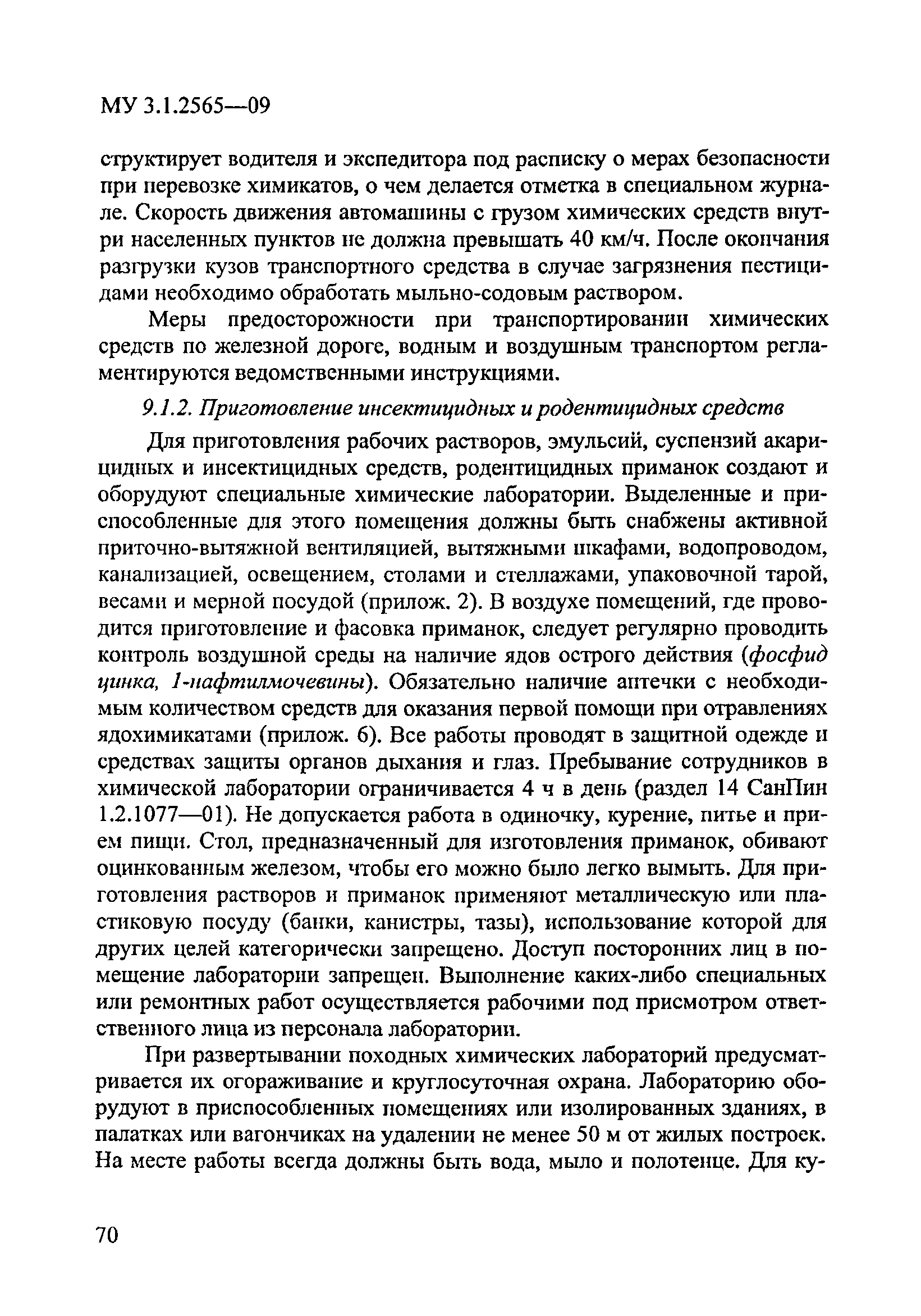 МУ 3.1.2565—09

структирует водителя и экспедитора под расписку о мерах безопасности при перевозке химикатов, о чем делается отметка в специальном журнале. Скорость движения автомашины с грузом химических средств внутри населенных пунктов не должна превышать 40 км/ч. После окончания разгрузки кузов транспортного средства в случае загрязнения пестицидами необходимо обработать мыльно-содовым раствором.

Меры предосторожности при транспортировании химических средств по железной дороге, водным и воздушным транспортом регламентируются ведомственными инструкциями.

9.1.2. Приготовление инсектицидных и родентицидных средств

Для приготовления рабочих растворов, эмульсий, суспензий акарицидных и инсектицидных средств, родентицидных приманок создают и оборудуют специальные химические лаборатории. Выделенные и приспособленные для этого помещения должны быть снабжены активной приточно-вытяжной вентиляцией, вытяжными шкафами, водопроводом, канализацией, освещением, столами и стеллажами, упаковочной тарой, весами и мерной посудой (прилож. 2). В воздухе помещений, где проводится приготовление и фасовка приманок, следует регулярно проводить контроль воздушной среды на наличие ядов острого действия (фосфид цинка, 1-нафтилмочевины). Обязательно наличие аптечки с необходимым количеством средств для оказания первой помощи при отравлениях ядохимикатами (прилож. 6). Все работы проводят в защитной одежде и средствах защиты органов дыхания и глаз. Пребывание сотрудников в химической лаборатории ограничивается 4 ч в день (раздел 14 СанПин 1.2.1077—01). Не допускается работа в одиночку, курение, питье и прием пищи. Стол, предназначенный для изготовления приманок, обивают оцинкованным железом, чтобы его можно было легко вымыть. Для приготовления растворов и приманок применяют металлическую или пластиковую посуду (банки, канистры, тазы), использование которой для других целей категорически запрещено. Доступ посторонних лиц в помещение лаборатории запрещен. Выполнение каких-либо специальных или ремонтных работ осуществляется рабочими под присмотром ответственного лица из персонала лаборатории.

При развертывании походных химических лабораторий предусматривается их огораживание и круглосуточная охрана. Лабораторию оборудуют в приспособленных помещениях или изолированных зданиях, в палатках или вагончиках на удалении не менее 50 м от жилых построек. На месте работы всегда должны быть вода, мыло и полотенце. Для ку-

70